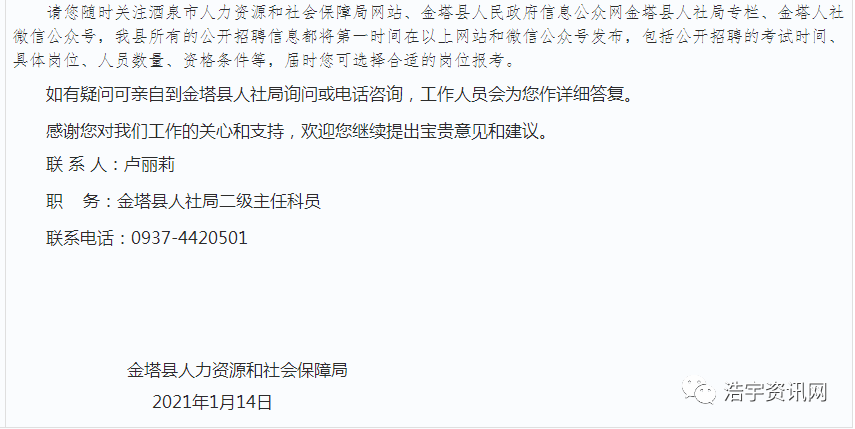 请您随时关注酒泉市人力资源和社会保障局网站、金塔县人民政府信息公众网金塔县人社局专栏、金塔人社微信公众号，我县所有的公开招聘信息都将第一时间在以上网站和微信公众号发布，包括公开招聘的考试时间、具体岗位、人员数量、资格条件等，届时您可选择合适的岗位报考。

如有疑问可亲自到金塔县人社局询问或电话咨询，工作人员会为您作详细答复。

感谢您对我们工作的关心和支持，欢迎您继续提出宝贵意见和建议。

联 系 人：卢丽莉

职　务：金塔县人社局二级主任科员

联系电话：0937-4420501

金塔县人力资源和社会保障局

2021年1月14日

浩宇资讯网